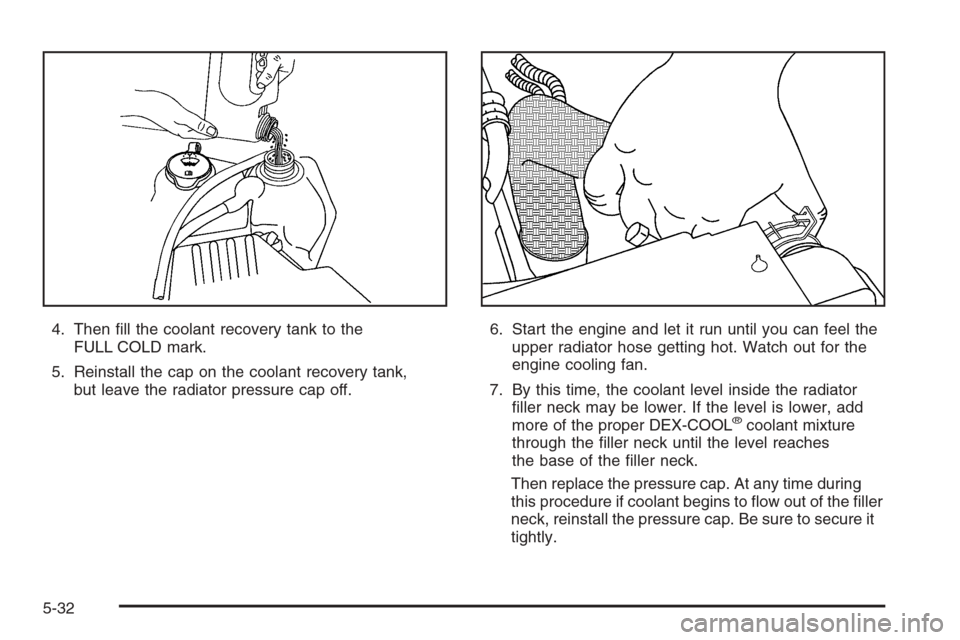 4. Then fill the coolant recovery tank to the FULL COLD mark.

5. Reinstall the cap on the coolant recovery tank, but leave the radiator pressure cap off.

6. Start the engine and let it run until you can feel the upper radiator hose getting hot. Watch out for the engine cooling fan.

7. By this time, the coolant level inside the radiator filler neck may be lower. If the level is lower, add more of the proper DEX-COOL® coolant mixture through the filler neck until the level reaches the base of the filler neck.

Then replace the pressure cap. At any time during this procedure if coolant begins to flow out of the filler neck, reinstall the pressure cap. Be sure to secure it tightly.

5-32

carmanualsonline.info